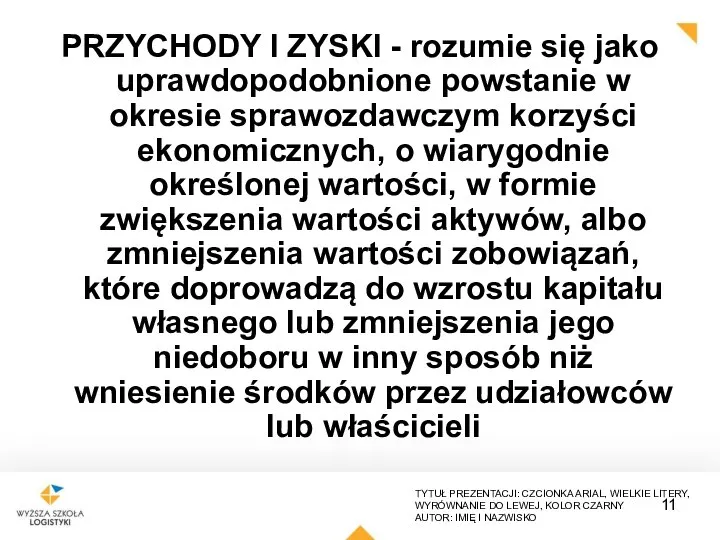 PRZYCHODY I ZYSKI - rozumie się jako uprawdopodobnione powstanie w okresie sprawozdawczym korzyści ekonomicznych, o wiarygodnie określonej wartości, w formie zwiększenia wartości aktywów, albo zmniejszenia wartości zobowiązań, które doprowadzą do wzrostu kapitału własnego lub zmniejszenia jego niedoboru w inny sposób niż wniesienie środków przez udziałowców lub właścicieli

WYŻSZA SZKOŁA LOGISTYKI

TYTUŁ PREZENTACJI: CZCIONKA ARIAL, WIELKIE LITERY, WYRÓWNANIE DO LEWEJ, KOLOR CZARNY
AUTOR: IMIĘ I NAZWISKO

11